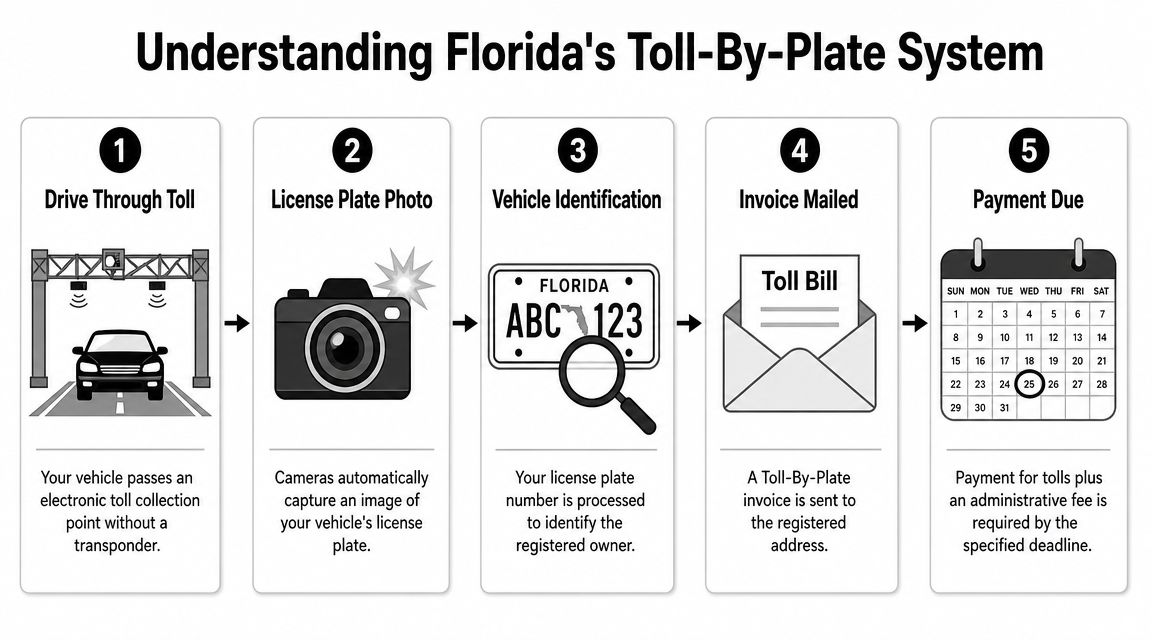 Understanding Florida's Toll-By-Plate System

1
Drive Through Toll

Your vehicle passes an electronic toll collection point without a transponder.

2
License Plate Photo

Cameras automatically capture an image of your vehicle's license plate.

3
Vehicle Identification

FLORIDA
ABC 123

Your license plate number is processed to identify the registered owner.

4
Invoice Mailed

Toll Bill

A Toll-By-Plate invoice is sent to the registered address.

5
Payment Due

| SUN | MON | TUE | WED | THU | FRI | SAT |
|---|---|---|---|---|---|---|
| 1 | 2 | 3 | 4 | 5 | 6 | 7 |
| 8 | 9 | 10 | 11 | 12 | 13 | 14 |
| 15 | 16 | 17 | 18 | 19 | 20 | 21 |
| 22 | 23 | 24 | 25 | 26 | 27 | 28 |
| 29 | 30 | 31 | | | | |

Payment for tolls plus an administrative fee is required by the specified deadline.